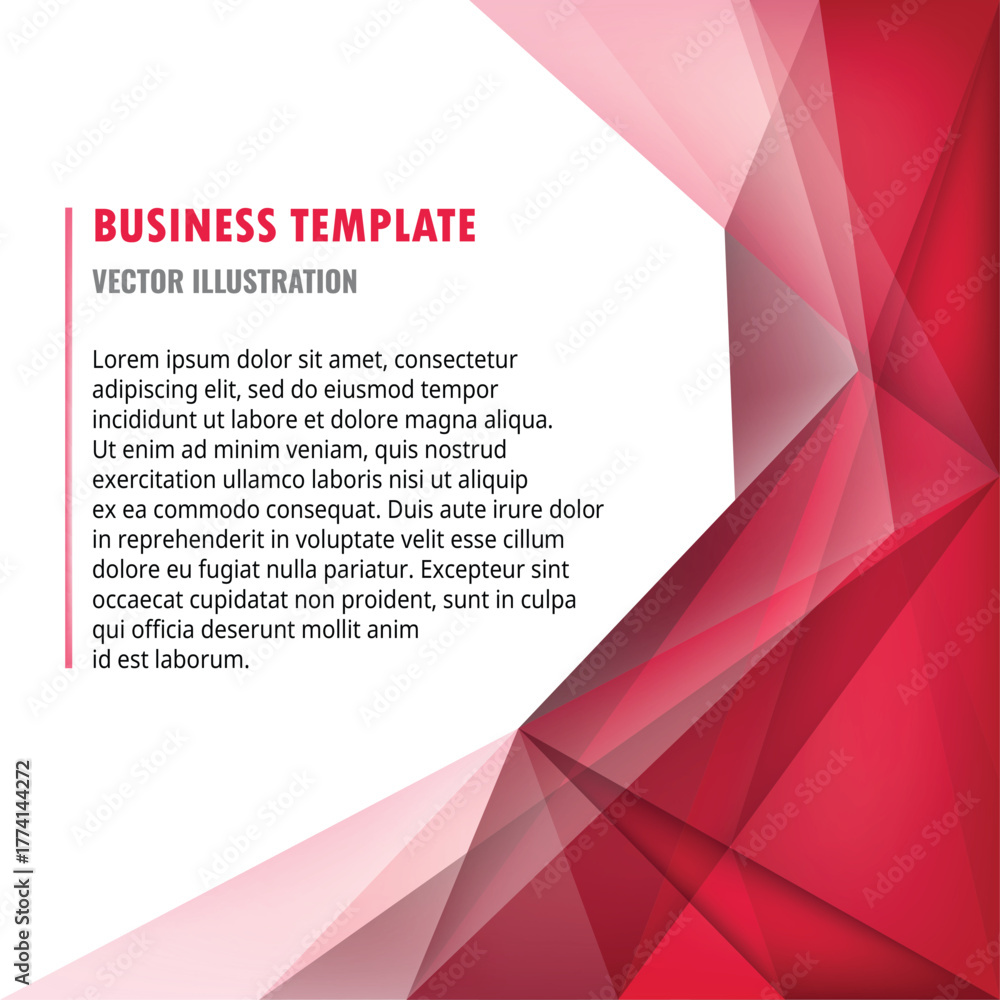 BUSINESS TEMPLATE

VECTOR ILLUSTRATION

Lorem ipsum dolor sit amet, consectetur adipiscing elit, sed do eiusmod tempor incididunt ut labore et dolore magna aliqua. Ut enim ad minim veniam, quis nostrud exercitation ullamco laboris nisi ut aliquip ex ea commodo consequat. Duis aute irure dolor in reprehenderit in voluptate velit esse cillum dolore eu fugiat nulla pariatur. Excepteur sint occaecat cupidatat non proident, sunt in culpa qui officia deserunt mollit anim id est laborum.

Adobe Stock | #1774144272

Adobe Stock